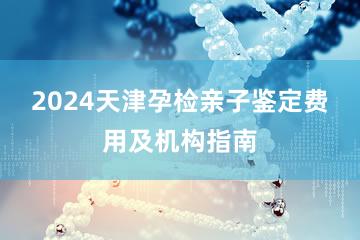 2024天津孕检亲子鉴定费用及机构指南